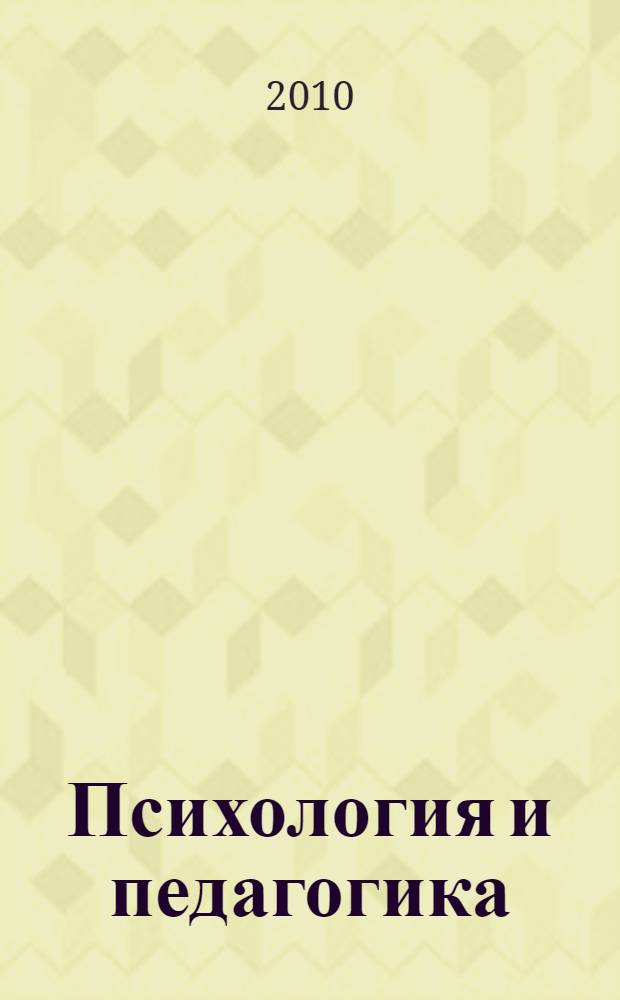 2010

Психология и педагогика